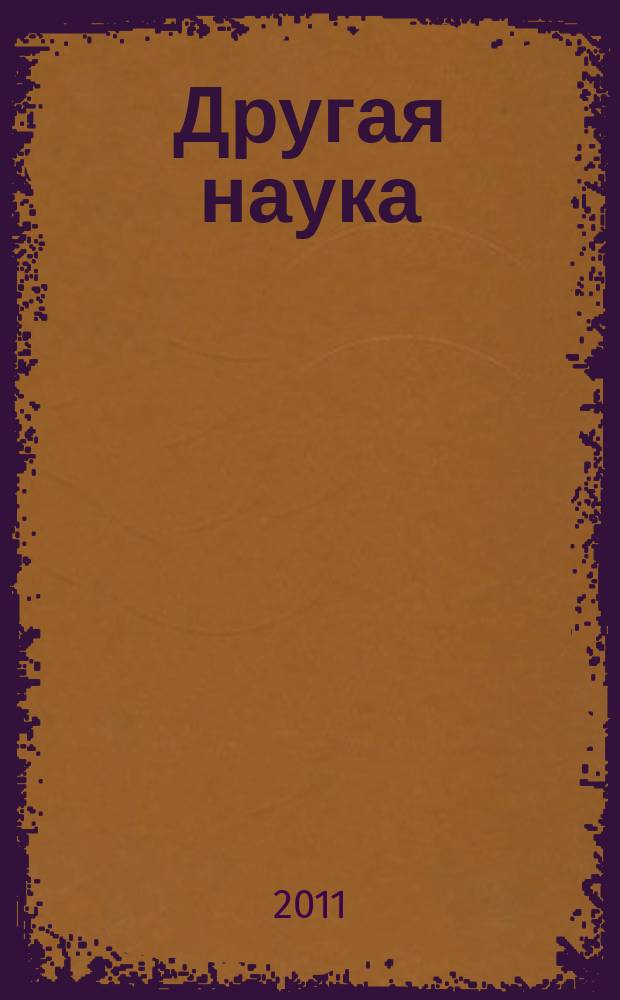 Другая наука

2011